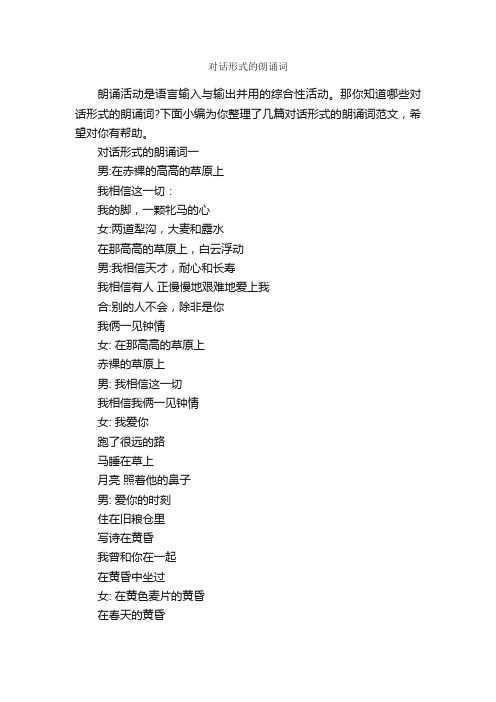 对话形式的朗诵词

朗诵活动是语言输入与输出并用的综合性活动。那你知道哪些对话形式的朗诵词?下面小编为你整理了几篇对话形式的朗诵词范文，希望对你有帮助。

对话形式的朗诵词一

男:在赤裸的高高的草原上

我相信这一切：

我的脚，一颗牝马的心

女:两道犁沟，大麦和露水

在那高高的草原上，白云浮动

男:我相信天才，耐心和长寿

我相信有人 正慢慢地艰难地爱上我

合:别的人不会，除非是你

我俩一见钟情

女: 在那高高的草原上

赤裸的草原上

男: 我相信这一切

我相信我俩一见钟情

女: 我爱你

跑了很远的路

马睡在草上

月亮 照着他的鼻子

男: 爱你的时刻

住在旧粮仓里

写诗在黄昏

我曾和你在一起

在黄昏中坐过

女: 在黄色麦片的黄昏

在春天的黄昏